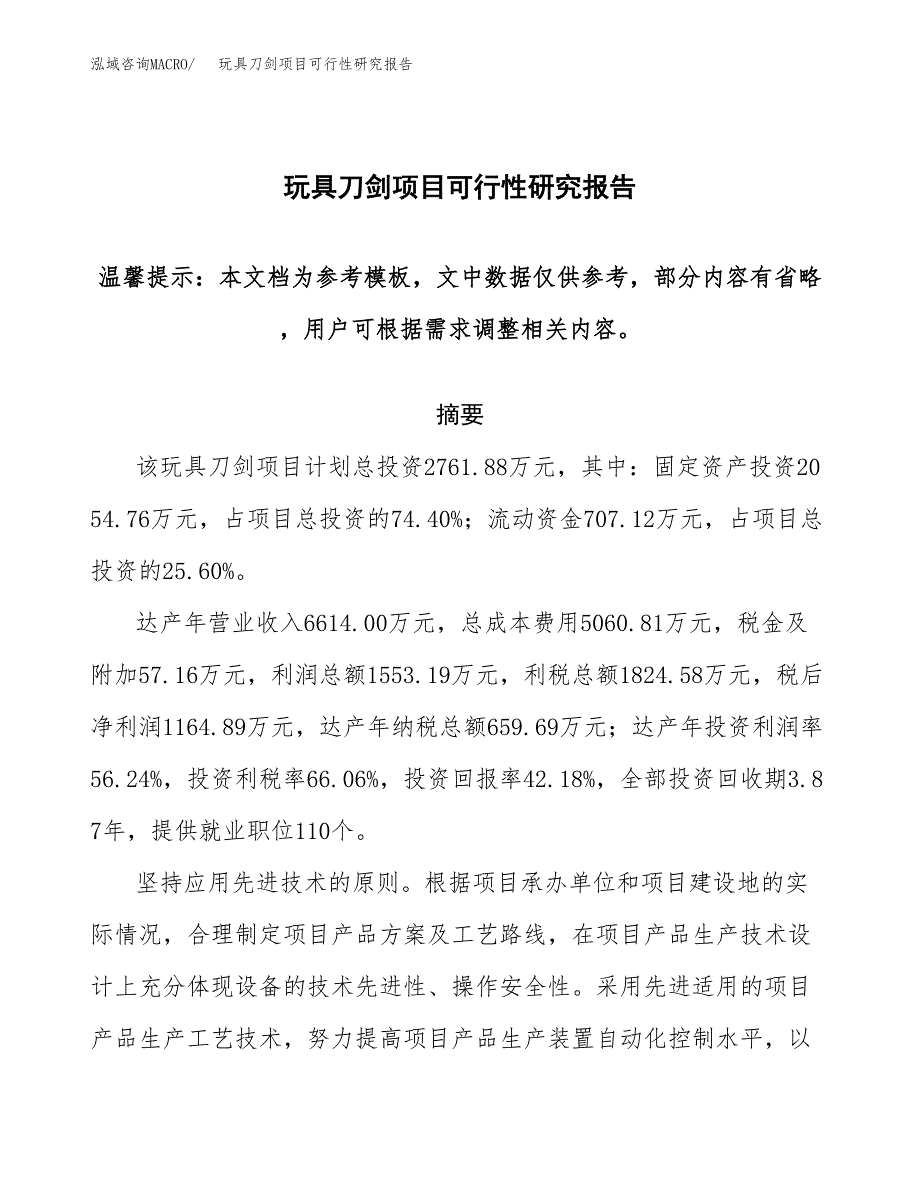 泓域咨询MACRO/ 玩具刀剑项目可行性研究报告

玩具刀剑项目可行性研究报告

温馨提示：本文档为参考模板，文中数据仅供参考，部分内容有省略，用户可根据需求调整相关内容。

摘要

该玩具刀剑项目计划总投资2761.88万元，其中：固定资产投资2054.76万元，占项目总投资的74.40%；流动资金707.12万元，占项目总投资的25.60%。

达产年营业收入6614.00万元，总成本费用5060.81万元，税金及附加57.16万元，利润总额1553.19万元，利税总额1824.58万元，税后净利润1164.89万元，达产年纳税总额659.69万元；达产年投资利润率56.24%，投资利税率66.06%，投资回报率42.18%，全部投资回收期3.87年，提供就业职位110个。

坚持应用先进技术的原则。根据项目承办单位和项目建设地的实际情况，合理制定项目产品方案及工艺路线，在项目产品生产技术设计上充分体现设备的技术先进性、操作安全性。采用先进适用的项目产品生产工艺技术，努力提高项目产品生产装置自动化控制水平，以